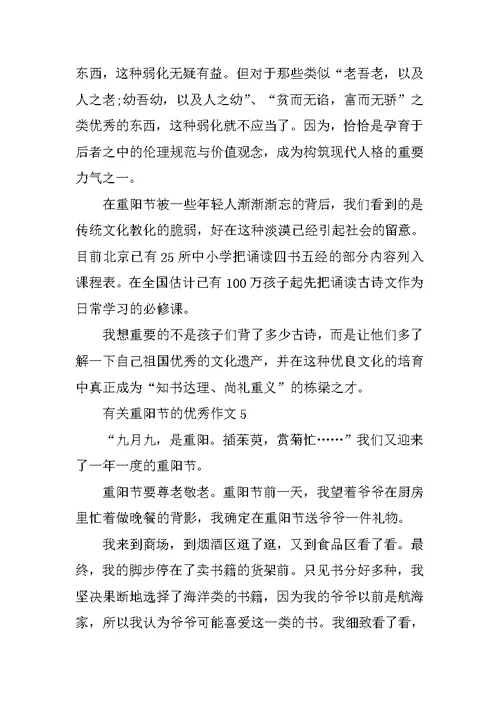 东西，这种弱化无疑有益。但对于那些类似“老吾老，以及人之老;幼吾幼，以及人之幼”、“贫而无谄，富而无骄”之类优秀的东西，这种弱化就不应当了。因为，恰恰是孕育于后者之中的伦理规范与价值观念，成为构筑现代人格的重要力气之一。

在重阳节被一些年轻人渐渐渐忘的背后，我们看到的是传统文化教化的脆弱，好在这种淡漠已经引起社会的留意。目前北京已有25所中小学把诵读四书五经的部分内容列入课程表。在全国估计已有100万孩子起先把诵读古诗文作为日常学习的必修课。

我想重要的不是孩子们背了多少古诗，而是让他们多了解一下自己祖国优秀的文化遗产，并在这种优良文化的培育中真正成为“知书达理、尚礼重义”的栋梁之才。

有关重阳节的优秀作文5

“九月九，是重阳。插茱萸，赏菊忙……”我们又迎来了一年一度的重阳节。

重阳节要尊老敬老。重阳节前一天，我望着爷爷在厨房里忙着做晚餐的背影，我确定在重阳节送爷爷一件礼物。

我来到商场，到烟酒区逛了逛，又到食品区看了看。最终，我的脚步停在了卖书籍的货架前。只见书分好多种，我坚决果断地选择了海洋类的书籍，因为我的爷爷以前是航海家，所以我认为爷爷可能喜爱这一类的书。我细致看了看，